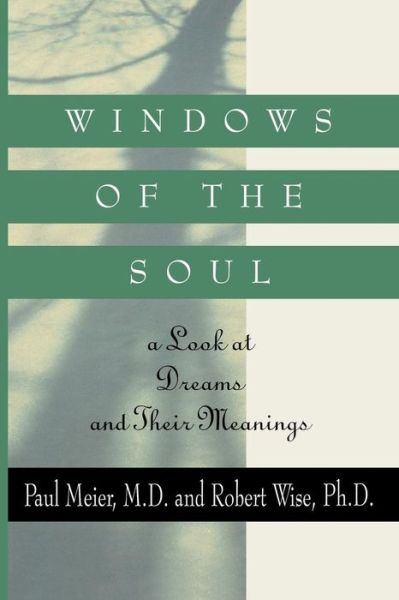 WINDOWS
OF THE
SOUL

a Look at
Dreams
and Their Meanings

Paul Meier, M.D. and Robert Wise, Ph.D.